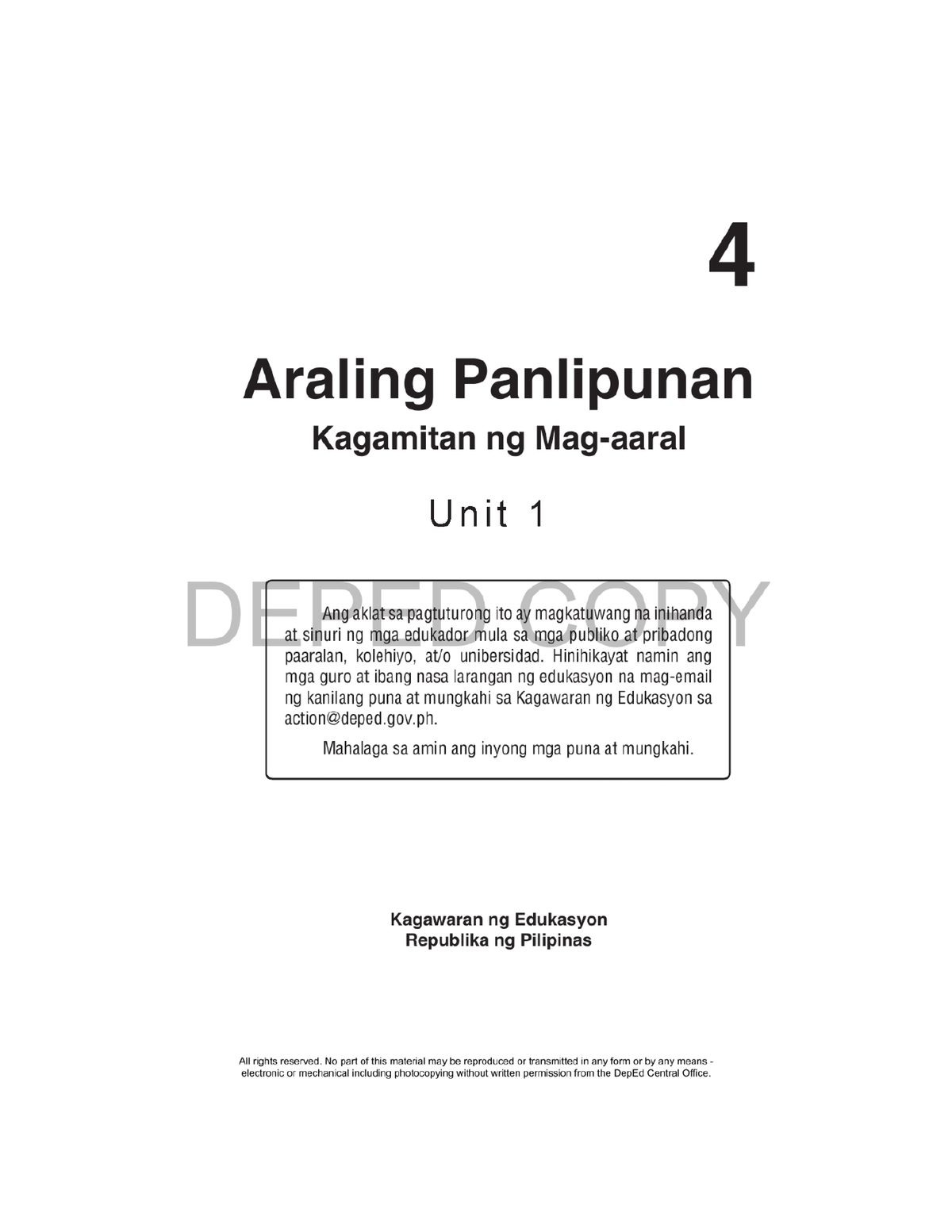 4

Araling Panlipunan

Kagamitan ng Mag-aaral

Unit 1

DEPED COPY

Ang aklat sa pagtuturong ito ay magkatuwang na inihanda at sinuri ng mga edukador mula sa mga publiko at pribadong paaralan, kolehiyo, at/o unibersidad. Hinihikayat namin ang mga guro at ibang nasa larangan ng edukasyon na mag-email ng kanilang puna at mungkahi sa Kagawaran ng Edukasyon sa action@deped.gov.ph.

Mahalaga sa amin ang inyong mga puna at mungkahi.

Kagawaran ng Edukasyon
Republika ng Pilipinas

All rights reserved. No part of this material may be reproduced or transmitted in any form or by any means - electronic or mechanical including photocopying without written permission from the DepEd Central Office.